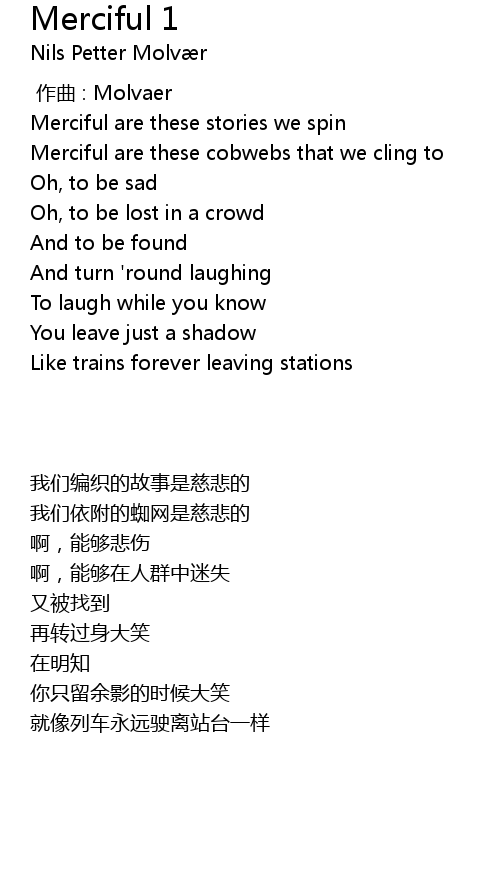 Merciful 1
Nils Petter Molvær

作曲 : Molvaer
Merciful are these stories we spin
Merciful are these cobwebs that we cling to
Oh, to be sad
Oh, to be lost in a crowd
And to be found
And turn 'round laughing
To laugh while you know
You leave just a shadow
Like trains forever leaving stations

我们编织的故事是慈悲的
我们依附的蜘网是慈悲的
啊，能够悲伤
啊，能够在人群中迷失
又被找到
再转过身大笑
在明知
你只留余影的时候大笑
就像列车永远驶离站台一样